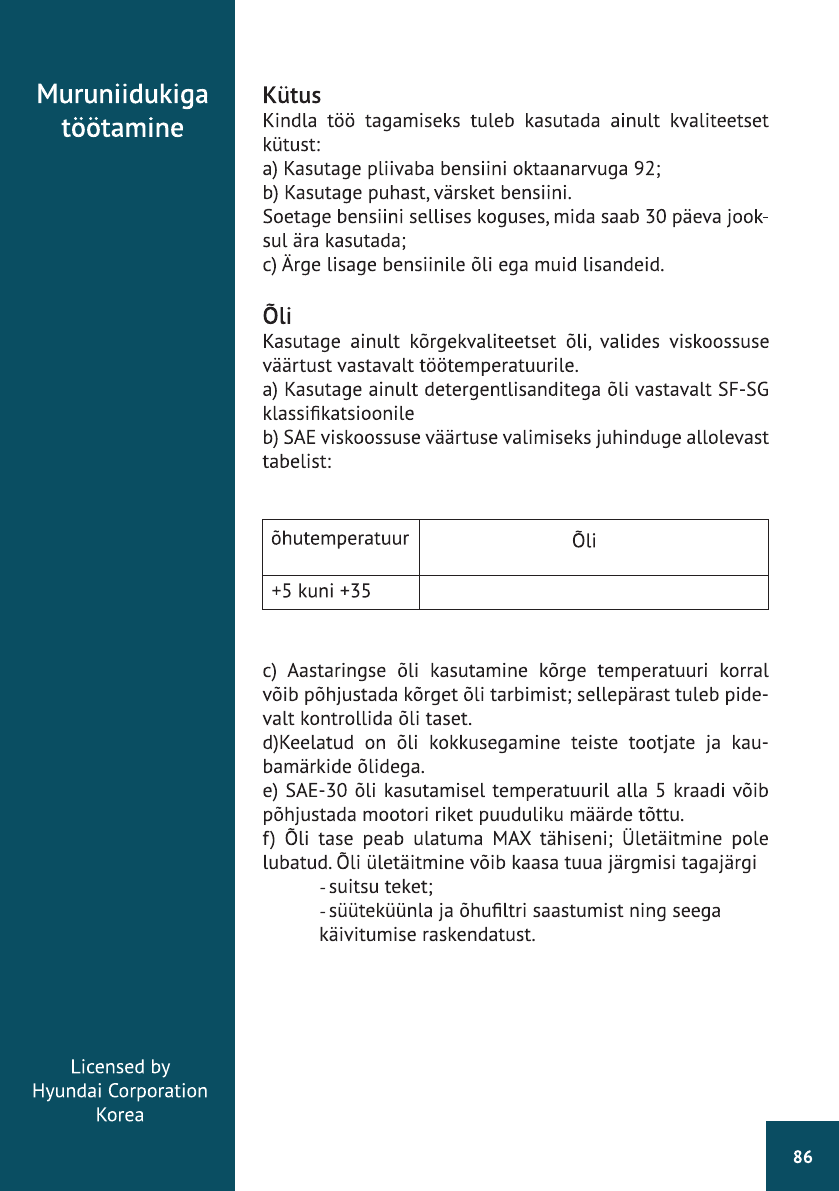 Muruniidukiga töötamine

Kütus
Kindla töö tagamiseks tuleb kasutada ainult kvaliteetset kütust:
a) Kasutage pliivaba bensiini oktaanarvuga 92;
b) Kasutage puhast, värsket bensiini.
Soetage bensiini sellises koguses, mida saab 30 päeva jooksul ära kasutada;
c) Ärge lisage bensiinile õli ega muid lisandeid.

Õli
Kasutage ainult kõrgekvaliteetset õli, valides viskoossuse väärtust vastavalt töötemperatuurile.
a) Kasutage ainult detergentlisanditega õli vastavalt SF-SG klassifikatsioonile
b) SAE viskoossuse väärtuse valimiseks juhinduge allolevast tabelist:

| õhutemperatuur | Õli |
|---|---|
| +5 kuni +35 | |

c) Aastaringse õli kasutamine kõrge temperatuuri korral võib põhjustada kõrget õli tarbimist; sellepärast tuleb pidevalt kontrollida õli taset.
d)Keelatud on õli kokkusegamine teiste tootjate ja kaubamärkide õlidega.
e) SAE-30 õli kasutamisel temperatuuril alla 5 kraadi võib põhjustada mootori riket puuduliku määrde tõttu.
f) Õli tase peab ulatuma MAX tähiseni; Ületäitmine pole lubatud. Õli ületäitmine võib kaasa tuua järgmisi tagajärgi
- suitsu teket;
- süüteküünla ja õhufiltri saastumist ning seega käivitumise raskendatust.

Licensed by
Hyundai Corporation
Korea

86